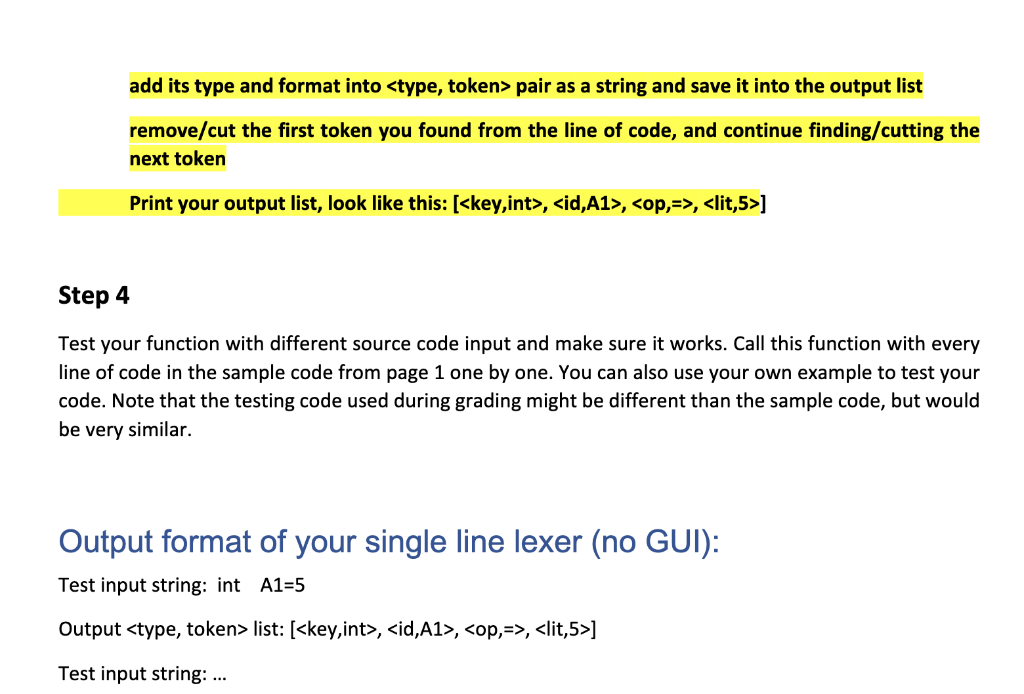 add its type and format into <type, token> pair as a string and save it into the output list

remove/cut the first token you found from the line of code, and continue finding/cutting the next token

Print your output list, look like this: [<key,int>, <id,A1>, <op,=>, <lit,5>]

Step 4

Test your function with different source code input and make sure it works. Call this function with every line of code in the sample code from page 1 one by one. You can also use your own example to test your code. Note that the testing code used during grading might be different than the sample code, but would be very similar.

Output format of your single line lexer (no GUI):

Test input string: int A1=5

Output <type, token> list: [<key,int>, <id,A1>, <op,=>, <lit,5>]

Test input string: …